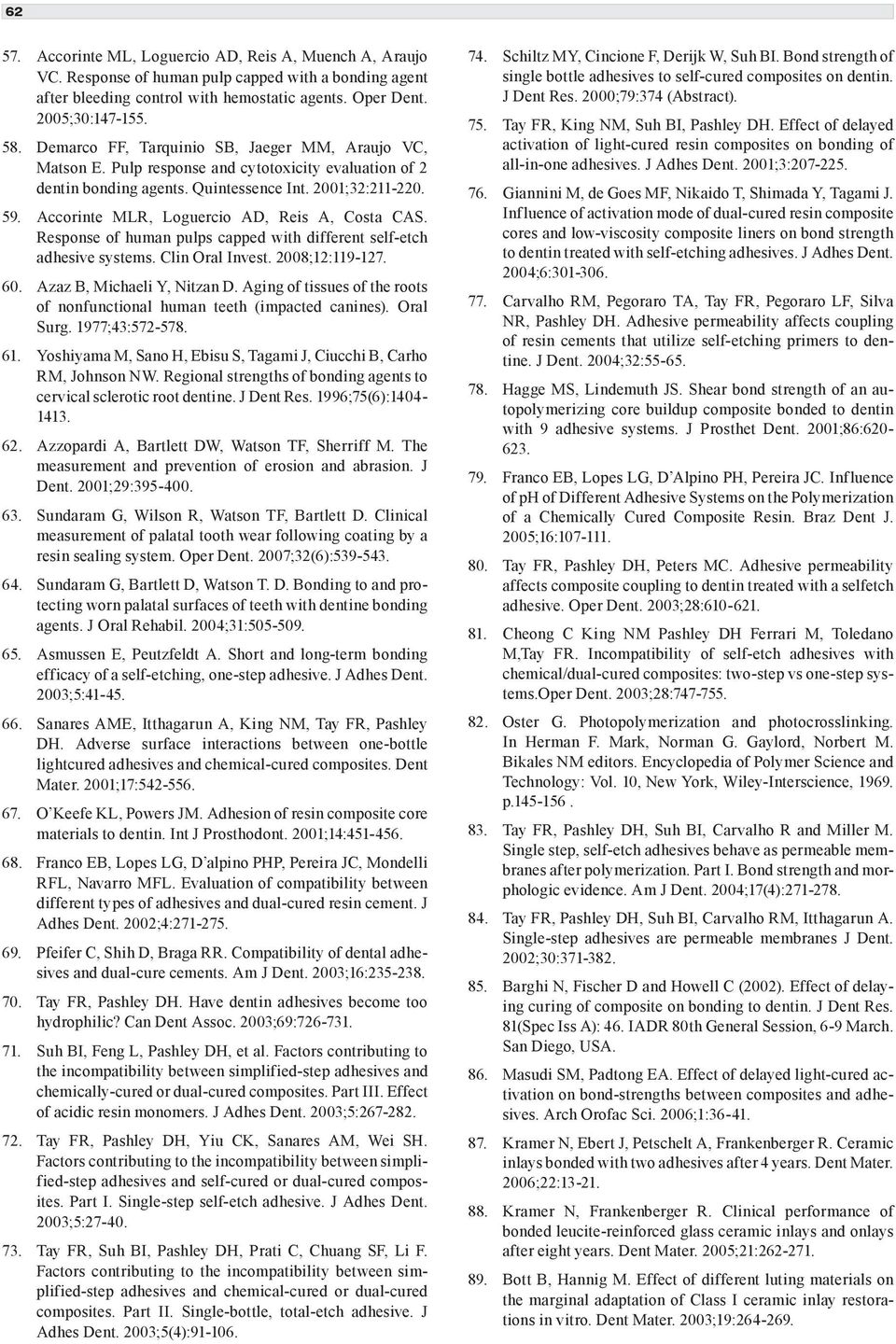 62

57. Accorinte ML, Loguercio AD, Reis A, Muench A, Araujo VC. Response of human pulp capped with a bonding agent after bleeding control with hemostatic agents. Oper Dent. 2005;30:147-155.

58. Demarco FF, Tarquinio SB, Jaeger MM, Araujo VC, Matson E. Pulp response and cytotoxicity evaluation of 2 dentin bonding agents. Quintessence Int. 2001;32:211-220.

59. Accorinte MLR, Loguercio AD, Reis A, Costa CAS. Response of human pulps capped with different self-etch adhesive systems. Clin Oral Invest. 2008;12:119-127.

60. Azaz B, Michaeli Y, Nitzan D. Aging of tissues of the roots of nonfunctional human teeth (impacted canines). Oral Surg. 1977;43:572-578.

61. Yoshiyama M, Sano H, Ebisu S, Tagami J, Ciucchi B, Carho RM, Johnson NW. Regional strengths of bonding agents to cervical sclerotic root dentine. J Dent Res. 1996;75(6):1404-1413.

62. Azzopardi A, Bartlett DW, Watson TF, Sherriff M. The measurement and prevention of erosion and abrasion. J Dent. 2001;29:395-400.

63. Sundaram G, Wilson R, Watson TF, Bartlett D. Clinical measurement of palatal tooth wear following coating by a resin sealing system. Oper Dent. 2007;32(6):539-543.

64. Sundaram G, Bartlett D, Watson T. D. Bonding to and protecting worn palatal surfaces of teeth with dentine bonding agents. J Oral Rehabil. 2004;31:505-509.

65. Asmussen E, Peutzfeldt A. Short and long-term bonding efficacy of a self-etching, one-step adhesive. J Adhes Dent. 2003;5:41-45.

66. Sanares AME, Itthagarun A, King NM, Tay FR, Pashley DH. Adverse surface interactions between one-bottle lightcured adhesives and chemical-cured composites. Dent Mater. 2001;17:542-556.

67. O'Keefe KL, Powers JM. Adhesion of resin composite core materials to dentin. Int J Prosthodont. 2001;14:451-456.

68. Franco EB, Lopes LG, D'alpino PHP, Pereira JC, Mondelli RFL, Navarro MFL. Evaluation of compatibility between different types of adhesives and dual-cured resin cement. J Adhes Dent. 2002;4:271-275.

69. Pfeifer C, Shih D, Braga RR. Compatibility of dental adhesives and dual-cure cements. Am J Dent. 2003;16:235-238.

70. Tay FR, Pashley DH. Have dentin adhesives become too hydrophilic? Can Dent Assoc. 2003;69:726-731.

71. Suh BI, Feng L, Pashley DH, et al. Factors contributing to the incompatibility between simplified-step adhesives and chemically-cured or dual-cured composites. Part III. Effect of acidic resin monomers. J Adhes Dent. 2003;5:267-282.

72. Tay FR, Pashley DH, Yiu CK, Sanares AM, Wei SH. Factors contributing to the incompatibility between simplified-step adhesives and self-cured or dual-cured composites. Part I. Single-step self-etch adhesive. J Adhes Dent. 2003;5:27-40.

73. Tay FR, Suh BI, Pashley DH, Prati C, Chuang SF, Li F. Factors contributing to the incompatibility between simplified-step adhesives and chemical-cured or dual-cured composites. Part II. Single-bottle, total-etch adhesive. J Adhes Dent. 2003;5(4):91-106.

74. Schiltz MY, Cincione F, Derijk W, Suh BI. Bond strength of single bottle adhesives to self-cured composites on dentin. J Dent Res. 2000;79:374 (Abstract).

75. Tay FR, King NM, Suh BI, Pashley DH. Effect of delayed activation of light-cured resin composites on bonding of all-in-one adhesives. J Adhes Dent. 2001;3:207-225.

76. Giannini M, de Goes MF, Nikaido T, Shimada Y, Tagami J. Influence of activation mode of dual-cured resin composite cores and low-viscosity composite liners on bond strength to dentin treated with self-etching adhesives. J Adhes Dent. 2004;6:301-306.

77. Carvalho RM, Pegoraro TA, Tay FR, Pegoraro LF, Silva NR, Pashley DH. Adhesive permeability affects coupling of resin cements that utilize self-etching primers to dentine. J Dent. 2004;32:55-65.

78. Hagge MS, Lindemuth JS. Shear bond strength of an autopolymerizing core buildup composite bonded to dentin with 9 adhesive systems. J Prosthet Dent. 2001;86:620-623.

79. Franco EB, Lopes LG, D'Alpino PH, Pereira JC. Influence of pH of Different Adhesive Systems on the Polymerization of a Chemically Cured Composite Resin. Braz Dent J. 2005;16:107-111.

80. Tay FR, Pashley DH, Peters MC. Adhesive permeability affects composite coupling to dentin treated with a selfetch adhesive. Oper Dent. 2003;28:610-621.

81. Cheong C King NM Pashley DH Ferrari M, Toledano M,Tay FR. Incompatibility of self-etch adhesives with chemical/dual-cured composites: two-step vs one-step systems.Oper Dent. 2003;28:747-755.

82. Oster G. Photopolymerization and photocrosslinking. In Herman F. Mark, Norman G. Gaylord, Norbert M. Bikales NM editors. Encyclopedia of Polymer Science and Technology: Vol. 10, New York, Wiley-Interscience, 1969. p.145-156 .

83. Tay FR, Pashley DH, Suh BI, Carvalho R and Miller M. Single step, self-etch adhesives behave as permeable membranes after polymerization. Part I. Bond strength and morphologic evidence. Am J Dent. 2004;17(4):271-278.

84. Tay FR, Pashley DH, Suh BI, Carvalho RM, Itthagarun A. Single-step adhesives are permeable membranes J Dent. 2002;30:371-382.

85. Barghi N, Fischer D and Howell C (2002). Effect of delaying curing of composite on bonding to dentin. J Dent Res. 81(Spec Iss A): 46. IADR 80th General Session, 6-9 March. San Diego, USA.

86. Masudi SM, Padtong EA. Effect of delayed light-cured activation on bond-strengths between composites and adhesives. Arch Orofac Sci. 2006;1:36-41.

87. Kramer N, Ebert J, Petschelt A, Frankenberger R. Ceramic inlays bonded with two adhesives after 4 years. Dent Mater. 2006;22:13-21.

88. Kramer N, Frankenberger R. Clinical performance of bonded leucite-reinforced glass ceramic inlays and onlays after eight years. Dent Mater. 2005;21:262-271.

89. Bott B, Hannig M. Effect of different luting materials on the marginal adaptation of Class I ceramic inlay restorations in vitro. Dent Mater. 2003;19:264-269.